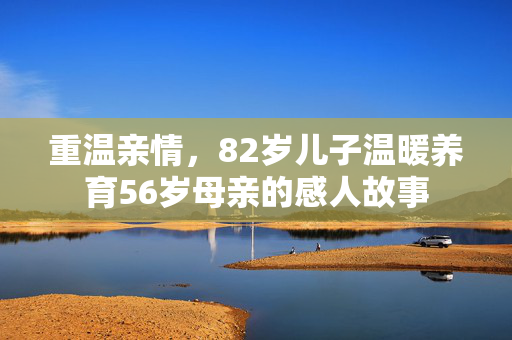 重温亲情，82岁儿子温暖养育56岁母亲的感人故事